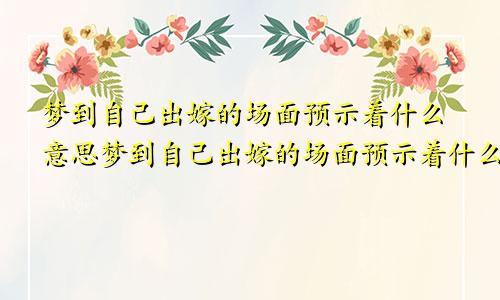 梦到自己出嫁的场面预示着什么意思梦到自己出嫁的场面预示着什么